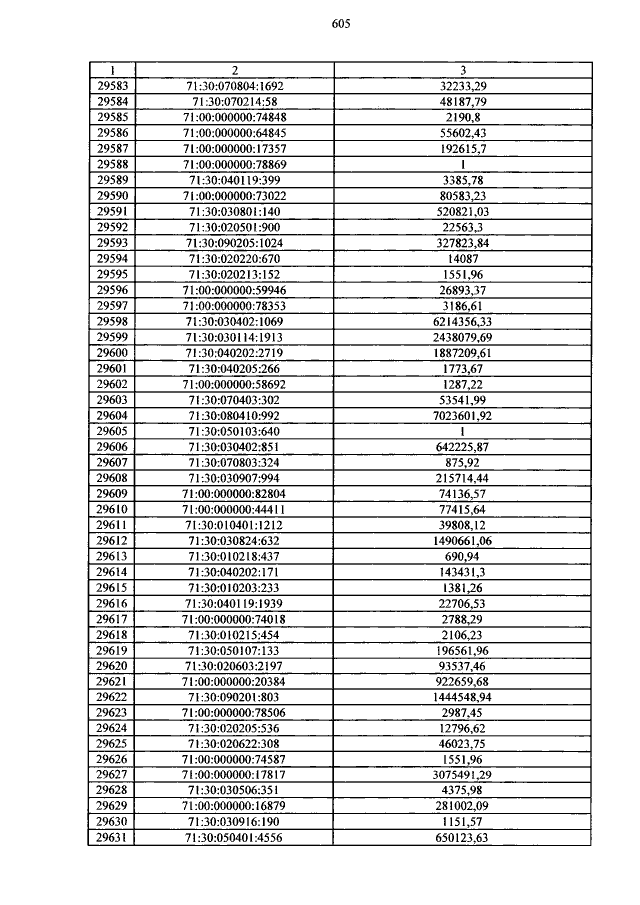 605

| 1 | 2 | 3 |
|---|---|---|
| 29583 | 71:30:070804:1692 | 32233,29 |
| 29584 | 71:30:070214:58 | 48187,79 |
| 29585 | 71:00:000000:74848 | 2190,8 |
| 29586 | 71:00:000000:64845 | 55602,43 |
| 29587 | 71:00:000000:17357 | 192615,7 |
| 29588 | 71:00:000000:78869 | 1 |
| 29589 | 71:30:040119:399 | 3385,78 |
| 29590 | 71:00:000000:73022 | 80583,23 |
| 29591 | 71:30:030801:140 | 520821,03 |
| 29592 | 71:30:020501:900 | 22563,3 |
| 29593 | 71:30:090205:1024 | 327823,84 |
| 29594 | 71:30:020220:670 | 14087 |
| 29595 | 71:30:020213:152 | 1551,96 |
| 29596 | 71:00:000000:59946 | 26893,37 |
| 29597 | 71:00:000000:78353 | 3186,61 |
| 29598 | 71:30:030402:1069 | 6214356,33 |
| 29599 | 71:30:030114:1913 | 2438079,69 |
| 29600 | 71:30:040202:2719 | 1887209,61 |
| 29601 | 71:30:040205:266 | 1773,67 |
| 29602 | 71:00:000000:58692 | 1287,22 |
| 29603 | 71:30:070403:302 | 53541,99 |
| 29604 | 71:30:080410:992 | 7023601,92 |
| 29605 | 71:30:050103:640 | 1 |
| 29606 | 71:30:030402:851 | 642225,87 |
| 29607 | 71:30:070803:324 | 875,92 |
| 29608 | 71:30:030907:994 | 215714,44 |
| 29609 | 71:00:000000:82804 | 74136,57 |
| 29610 | 71:00:000000:44411 | 77415,64 |
| 29611 | 71:30:010401:1212 | 39808,12 |
| 29612 | 71:30:030824:632 | 1490661,06 |
| 29613 | 71:30:010218:437 | 690,94 |
| 29614 | 71:30:040202:171 | 143431,3 |
| 29615 | 71:30:010203:233 | 1381,26 |
| 29616 | 71:30:040119:1939 | 22706,53 |
| 29617 | 71:00:000000:74018 | 2788,29 |
| 29618 | 71:30:010215:454 | 2106,23 |
| 29619 | 71:30:050107:133 | 196561,96 |
| 29620 | 71:30:020603:2197 | 93537,46 |
| 29621 | 71:00:000000:20384 | 922659,68 |
| 29622 | 71:30:090201:803 | 1444548,94 |
| 29623 | 71:00:000000:78506 | 2987,45 |
| 29624 | 71:30:020205:536 | 12796,62 |
| 29625 | 71:30:020622:308 | 46023,75 |
| 29626 | 71:00:000000:74587 | 1551,96 |
| 29627 | 71:00:000000:17817 | 3075491,29 |
| 29628 | 71:30:030506:351 | 4375,98 |
| 29629 | 71:00:000000:16879 | 281002,09 |
| 29630 | 71:30:030916:190 | 1151,57 |
| 29631 | 71:30:050401:4556 | 650123,63 |